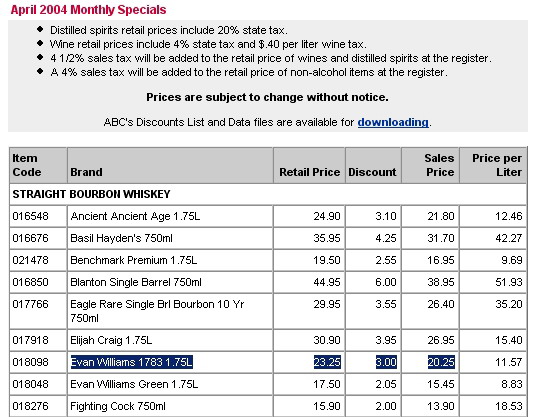 April 2004 Monthly Specials

- Distilled spirits retail prices include 20% state tax.
- Wine retail prices include 4% state tax and $.40 per liter wine tax.
- 4 1/2% sales tax will be added to the retail price of wines and distilled spirits at the register.
- A 4% sales tax will be added to the retail price of non-alcohol items at the register.

Prices are subject to change without notice.

ABC's Discounts List and Data files are available for downloading.

| Item Code | Brand | Retail Price | Discount | Sales Price | Price per Liter |
|---|---|---|---|---|---|
| STRAIGHT BOURBON WHISKEY | | | | | |
| 016548 | Ancient Ancient Age 1.75L | 24.90 | 3.10 | 21.80 | 12.46 |
| 016676 | Basil Hayden's 750ml | 35.95 | 4.25 | 31.70 | 42.27 |
| 021478 | Benchmark Premium 1.75L | 19.50 | 2.55 | 16.95 | 9.69 |
| 016850 | Blanton Single Barrel 750ml | 44.95 | 6.00 | 38.95 | 51.93 |
| 017766 | Eagle Rare Single Brl Bourbon 10 Yr 750ml | 29.95 | 3.55 | 26.40 | 35.20 |
| 017918 | Elijah Craig 1.75L | 30.90 | 3.95 | 26.95 | 15.40 |
| 018098 | Evan Williams 1783 1.75L | 23.25 | 3.00 | 20.25 | 11.57 |
| 018048 | Evan Williams Green 1.75L | 17.50 | 2.05 | 15.45 | 8.83 |
| 018276 | Fighting Cock 750ml | 15.90 | 2.00 | 13.90 | 18.53 |